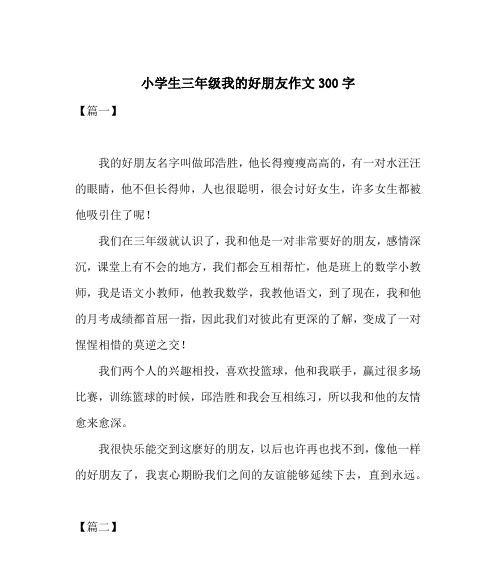 小学生三年级我的好朋友作文 300 字

【篇一】

我的好朋友名字叫做邱浩胜，他长得瘦瘦高高的，有一对水汪汪的眼睛，他不但长得帅，人也很聪明，很会讨好女生，许多女生都被他吸引住了呢！

我们在三年级就认识了，我和他是一对非常要好的朋友，感情深沉，课堂上有不会的地方，我们都会互相帮忙，他是班上的数学小教师，我是语文小教师，他教我数学，我教他语文，到了现在，我和他的月考成绩都首屈一指，因此我们对彼此有更深的了解，变成了一对惺惺相惜的莫逆之交！

我们两个人的兴趣相投，喜欢投篮球，他和我联手，赢过很多场比赛，训练篮球的时候，邱浩胜和我会互相练习，所以我和他的友情愈来愈深。

我很快乐能交到这麽好的朋友，以后也许再也找不到，像他一样的好朋友了，我衷心期盼我们之间的友谊能够延续下去，直到永远。

【篇二】